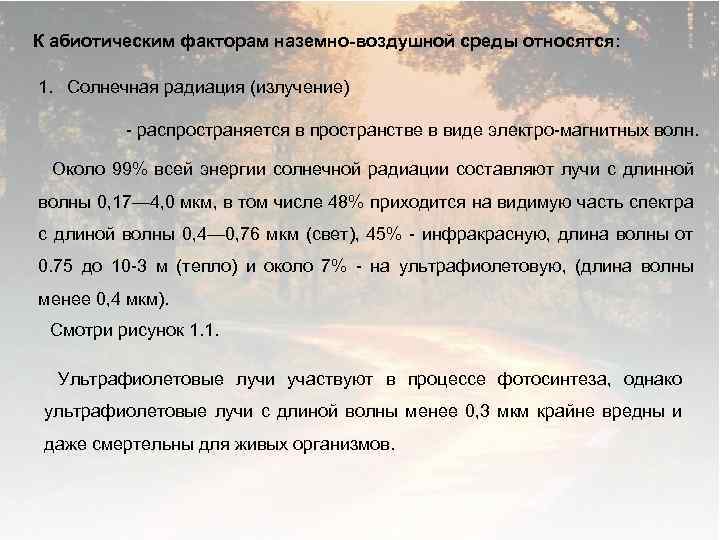 К абиотическим факторам наземно-воздушной среды относятся:

1. Солнечная радиация (излучение)

- распространяется в пространстве в виде электро-магнитных волн.

Около 99% всей энергии солнечной радиации составляют лучи с длинной волны 0,17—4,0 мкм, в том числе 48% приходится на видимую часть спектра с длиной волны 0,4—0,76 мкм (свет), 45% - инфракрасную, длина волны от 0.75 до 10-3 м (тепло) и около 7% - на ультрафиолетовую, (длина волны менее 0,4 мкм).

Смотри рисунок 1.1.

Ультрафиолетовые лучи участвуют в процессе фотосинтеза, однако ультрафиолетовые лучи с длиной волны менее 0,3 мкм крайне вредны и даже смертельны для живых организмов.